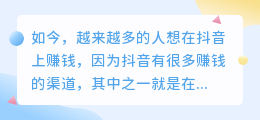 如今，越来越多的人想在抖音上赚钱，因为抖音有很多赚钱的渠道，其中之一就是在...